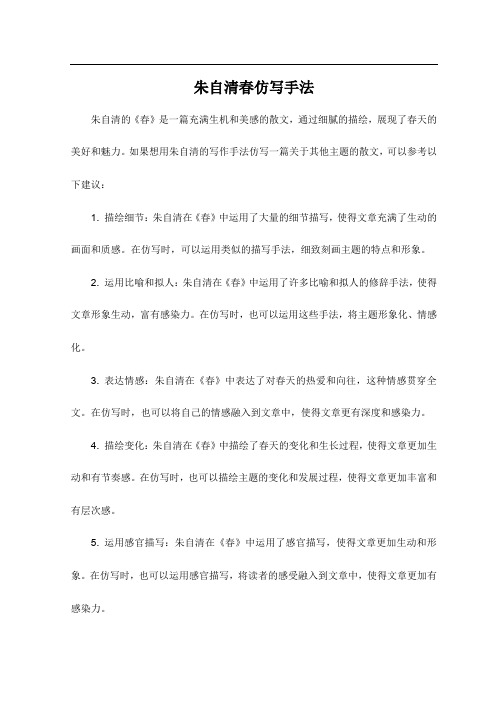 朱自清春仿写手法

朱自清的《春》是一篇充满生机和美感的散文，通过细腻的描绘，展现了春天的美好和魅力。如果想用朱自清的写作手法仿写一篇关于其他主题的散文，可以参考以下建议：

1. 描绘细节：朱自清在《春》中运用了大量的细节描写，使得文章充满了生动的画面和质感。在仿写时，可以运用类似的描写手法，细致刻画主题的特点和形象。

2. 运用比喻和拟人：朱自清在《春》中运用了许多比喻和拟人的修辞手法，使得文章形象生动，富有感染力。在仿写时，也可以运用这些手法，将主题形象化、情感化。

3. 表达情感：朱自清在《春》中表达了对春天的热爱和向往，这种情感贯穿全文。在仿写时，也可以将自己的情感融入到文章中，使得文章更有深度和感染力。

4. 描绘变化：朱自清在《春》中描绘了春天的变化和生长过程，使得文章更加生动和有节奏感。在仿写时，也可以描绘主题的变化和发展过程，使得文章更加丰富和有层次感。

5. 运用感官描写：朱自清在《春》中运用了感官描写，使得文章更加生动和形象。在仿写时，也可以运用感官描写，将读者的感受融入到文章中，使得文章更加有感染力。